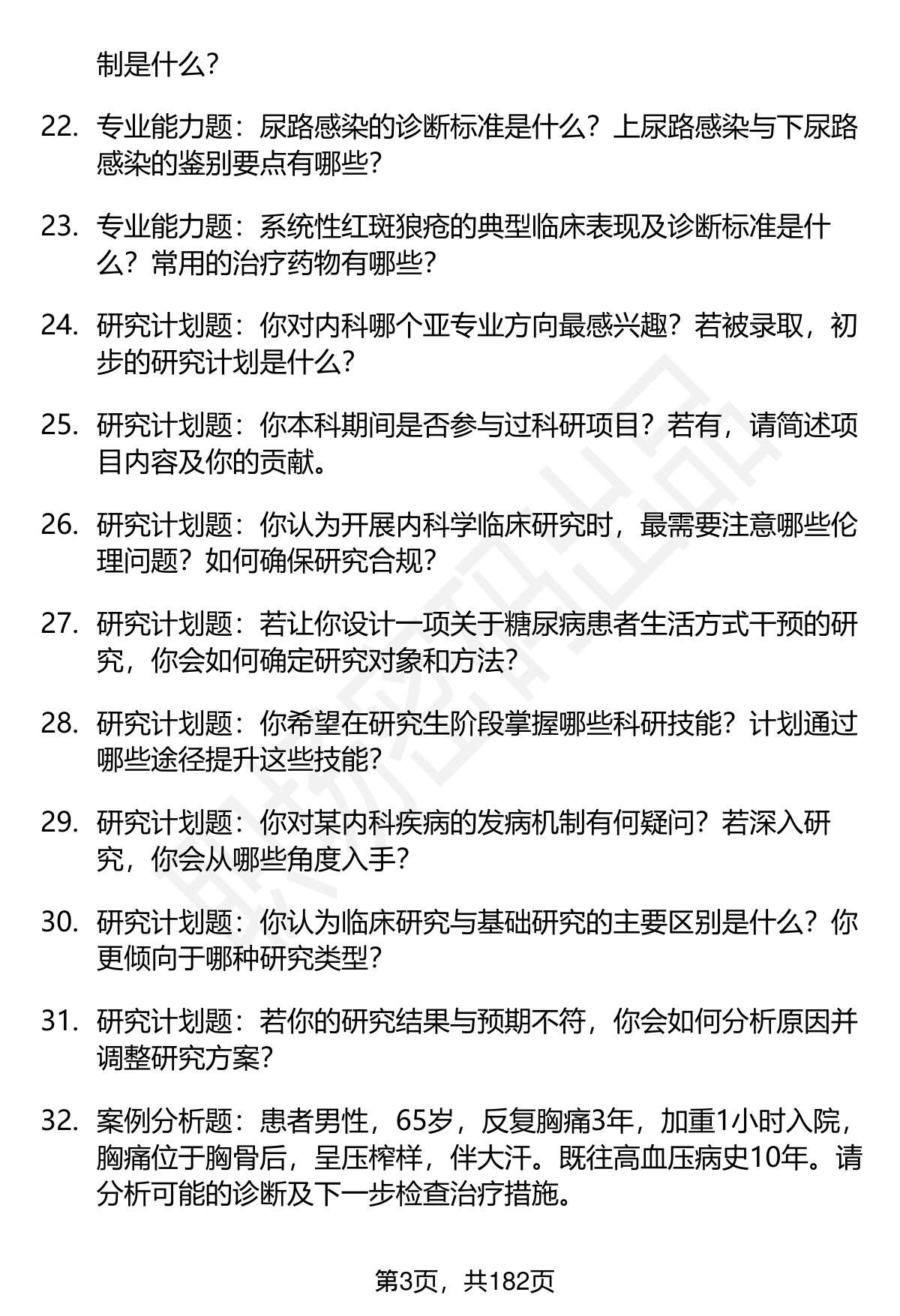 制是什么?

22. 专业能力题：尿路感染的诊断标准是什么？上尿路感染与下尿路感染的鉴别要点有哪些?

23. 专业能力题：系统性红斑狼疮的典型临床表现及诊断标准是什么？常用的治疗药物有哪些?

24. 研究计划题：你对内科哪个亚专业方向最感兴趣？若被录取，初步的研究计划是什么?

25. 研究计划题：你本科期间是否参与过科研项目？若有，请简述项目内容及你的贡献。

26. 研究计划题：你认为开展内科学临床研究时，最需要注意哪些伦理问题？如何确保研究合规?

27. 研究计划题：若让你设计一项关于糖尿病患者生活方式干预的研究，你会如何确定研究对象和方法?

28. 研究计划题：你希望在研究生阶段掌握哪些科研技能？计划通过哪些途径提升这些技能?

29. 研究计划题：你对某内科疾病的发病机制有何疑问？若深入研究，你会从哪些角度入手?

30. 研究计划题：你认为临床研究与基础研究的主要区别是什么？你更倾向于哪种研究类型?

31. 研究计划题：若你的研究结果与预期不符，你会如何分析原因并调整研究方案?

32. 案例分析题：患者男性，65岁，反复胸痛3年，加重1小时入院，胸痛位于胸骨后，呈压榨样，伴大汗。既往高血压病史10年。请分析可能的诊断及下一步检查治疗措施。

第3页，共182页